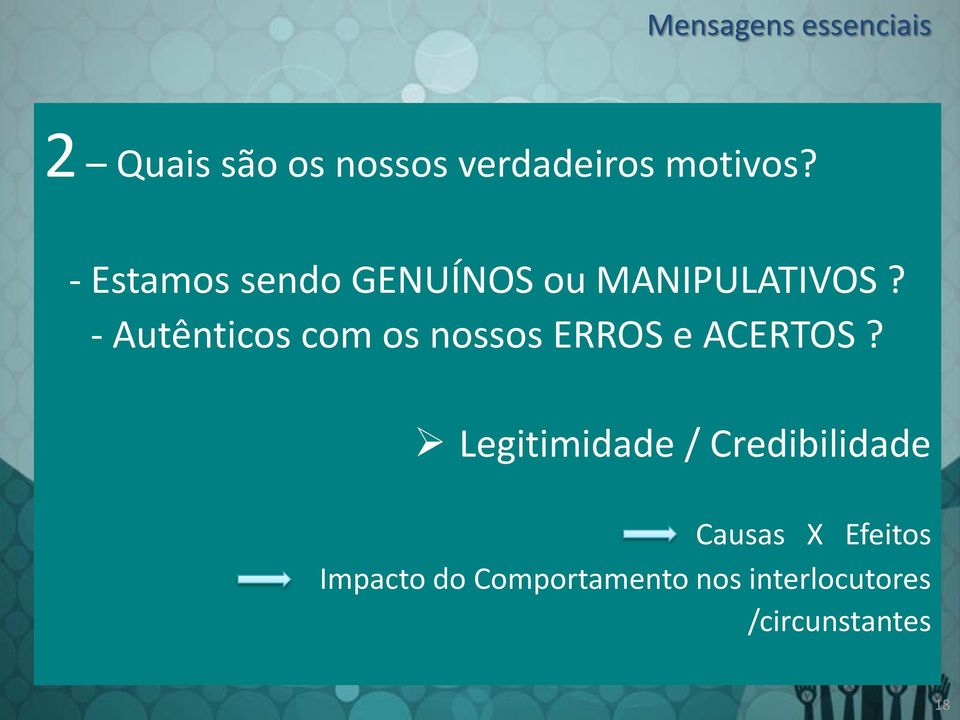 Mensagens essenciais

2 – Quais são os nossos verdadeiros motivos?

- Estamos sendo GENUÍNOS ou MANIPULATIVOS ?
- Autênticos com os nossos ERROS e ACERTOS ?

➢ Legitimidade / Credibilidade

Causas X Efeitos

Impacto do Comportamento nos interlocutores /circunstantes

18